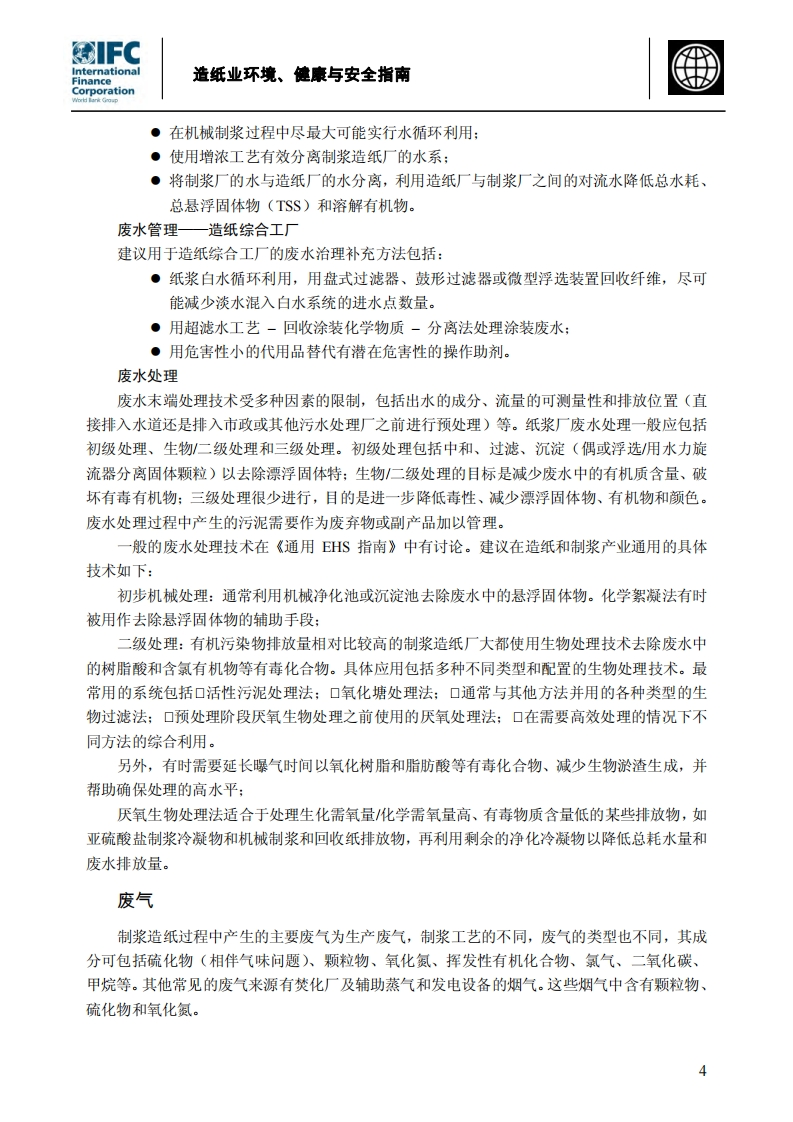 IFC International Finance Corporation World Bank Group

造纸业环境、健康与安全指南

● 在机械制浆过程中尽最大可能实行水循环利用；
● 使用增浓工艺有效分离制浆造纸厂的水系；
● 将制浆厂的水与造纸厂的水分离，利用造纸厂与制浆厂之间的对流水降低总水耗、总悬浮固体物（TSS）和溶解有机物。

废水管理——造纸综合工厂
建议用于造纸综合工厂的废水治理补充方法包括：
● 纸浆白水循环利用，用盘式过滤器、鼓形过滤器或微型浮选装置回收纤维，尽可能减少淡水混入白水系统的进水点数量。
● 用超滤水工艺 – 回收涂装化学物质 – 分离法处理涂装废水；
● 用危害性小的代用品替代有潜在危害性的操作助剂。

废水处理
废水末端处理技术受多种因素的限制，包括出水的成分、流量的可测量性和排放位置（直接排入水道还是排入市政或其他污水处理厂之前进行预处理）等。纸浆厂废水处理一般应包括初级处理、生物/二级处理和三级处理。初级处理包括中和、过滤、沉淀（偶或浮选/用水力旋流器分离固体颗粒）以去除漂浮固体物；生物/二级处理的目标是减少废水中的有机质含量、破坏有毒有机物；三级处理很少进行，目的是进一步降低毒性、减少漂浮固体物、有机物和颜色。废水处理过程中产生的污泥需要作为废弃物或副产品加以管理。

一般的废水处理技术在《通用 EHS 指南》中有讨论。建议在造纸和制浆产业通用的具体技术如下：

初步机械处理：通常利用机械净化池或沉淀池去除废水中的悬浮固体物。化学絮凝法有时被用作去除悬浮固体物的辅助手段；

二级处理：有机污染物排放量相对比较高的制浆造纸厂大都使用生物处理技术去除废水中的树脂酸和含氯有机物等有毒化合物。具体应用包括多种不同类型和配置的生物处理技术。最常用的系统包括□活性污泥处理法；□氧化塘处理法；□通常与其他方法并用的各种类型的生物过滤法；□预处理阶段厌氧生物处理之前使用的厌氧处理法；□在需要高效处理的情况下不同方法的综合利用。

另外，有时需要延长曝气时间以氧化树脂和脂肪酸等有毒化合物、减少生物淤渣生成，并帮助确保处理的高水平；

厌氧生物处理法适合于处理生化需氧量/化学需氧量高、有毒物质含量低的某些排放物，如亚硫酸盐制浆冷凝物和机械制浆和回收纸排放物，再利用剩余的净化冷凝物以降低总耗水量和废水排放量。

废气
制浆造纸过程中产生的主要废气为生产废气，制浆工艺的不同，废气的类型也不同，其成分可包括硫化物（相伴气味问题）、颗粒物、氧化氮、挥发性有机化合物、氯气、二氧化碳、甲烷等。其他常见的废气来源有焚化厂及辅助蒸气和发电设备的烟气。这些烟气中含有颗粒物、硫化物和氧化氮。

4